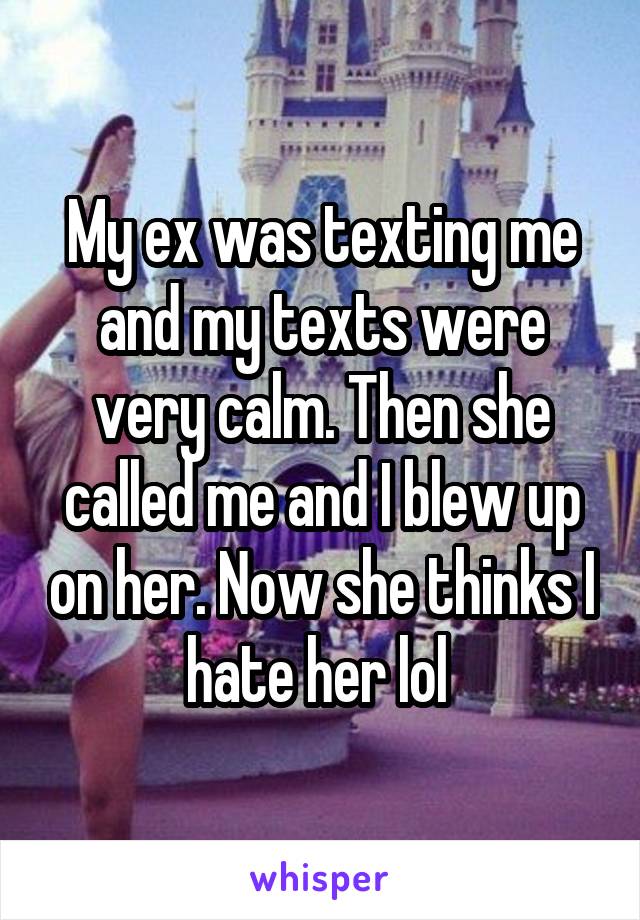 My ex was texting me and my texts were very calm. Then she called me and I blew up on her. Now she thinks I hate her lol

whisper